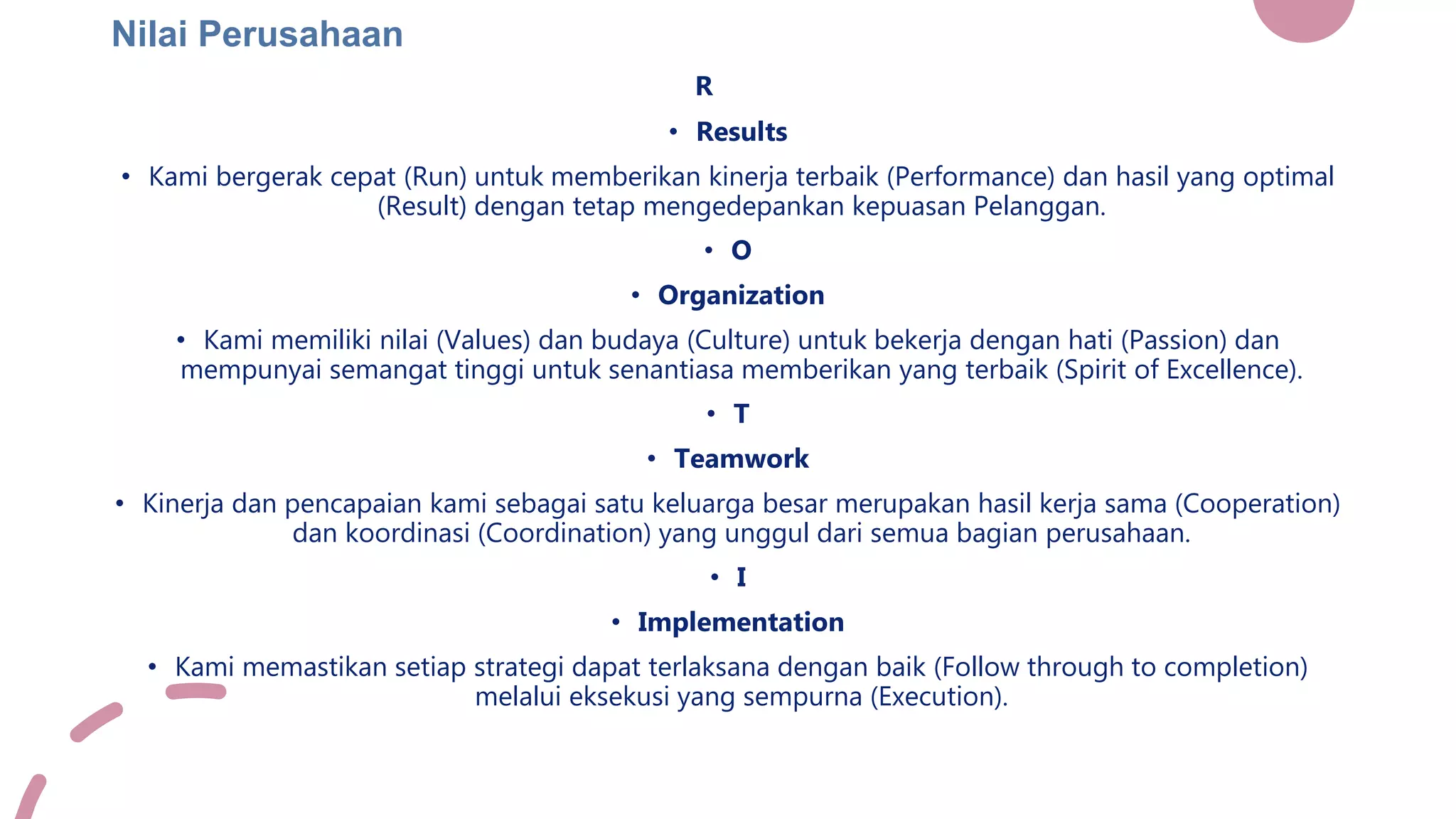 Nilai Perusahaan

R

• Results

• Kami bergerak cepat (Run) untuk memberikan kinerja terbaik (Performance) dan hasil yang optimal (Result) dengan tetap mengedepankan kepuasan Pelanggan.

• O

• Organization

• Kami memiliki nilai (Values) dan budaya (Culture) untuk bekerja dengan hati (Passion) dan mempunyai semangat tinggi untuk senantiasa memberikan yang terbaik (Spirit of Excellence).

• T

• Teamwork

• Kinerja dan pencapaian kami sebagai satu keluarga besar merupakan hasil kerja sama (Cooperation) dan koordinasi (Coordination) yang unggul dari semua bagian perusahaan.

• I

• Implementation

• Kami memastikan setiap strategi dapat terlaksana dengan baik (Follow through to completion) melalui eksekusi yang sempurna (Execution).